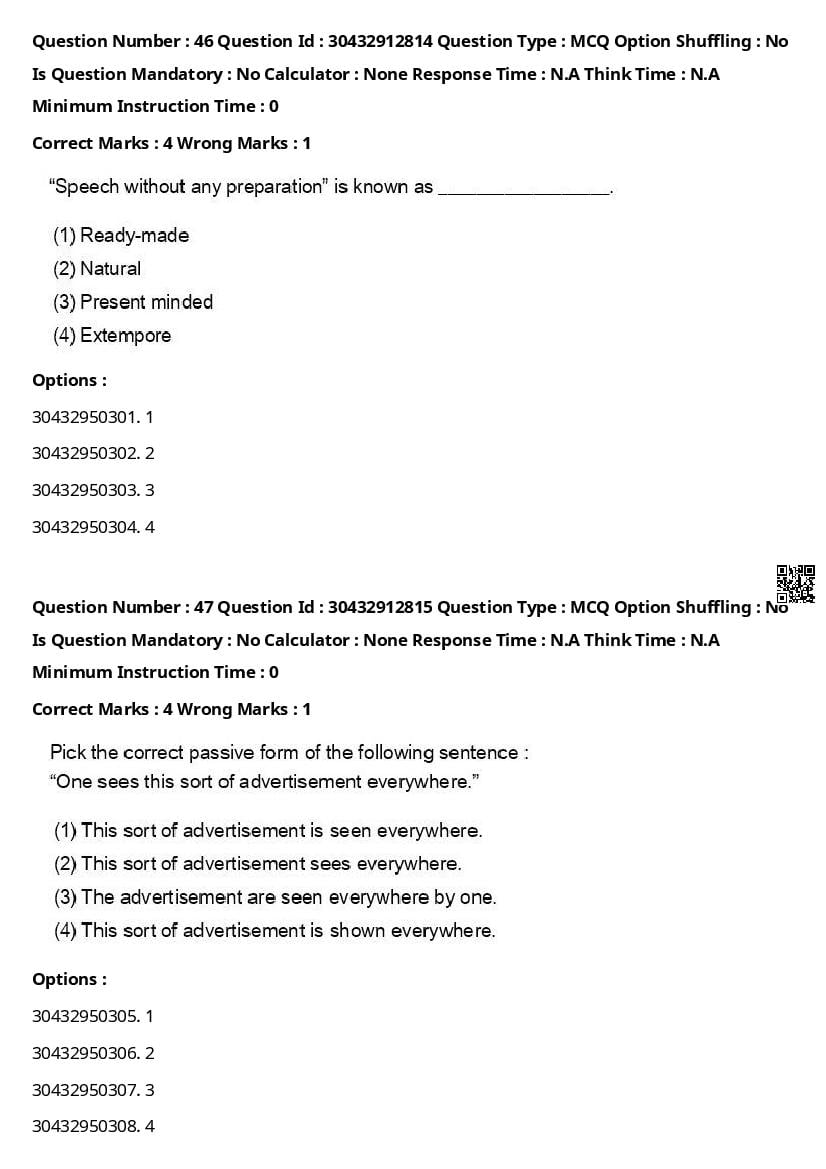 Question Number : 46 Question Id : 30432912814 Question Type : MCQ Option Shuffling : No
Is Question Mandatory : No Calculator : None Response Time : N.A Think Time : N.A
Minimum Instruction Time : 0

Correct Marks : 4 Wrong Marks : 1

"Speech without any preparation" is known as ________________.

(1) Ready-made
(2) Natural
(3) Present minded
(4) Extempore

Options :

30432950301. 1

30432950302. 2

30432950303. 3

30432950304. 4

Question Number : 47 Question Id : 30432912815 Question Type : MCQ Option Shuffling : No
Is Question Mandatory : No Calculator : None Response Time : N.A Think Time : N.A
Minimum Instruction Time : 0

Correct Marks : 4 Wrong Marks : 1

Pick the correct passive form of the following sentence :
"One sees this sort of advertisement everywhere."

(1) This sort of advertisement is seen everywhere.
(2) This sort of advertisement sees everywhere.
(3) The advertisement are seen everywhere by one.
(4) This sort of advertisement is shown everywhere.

Options :

30432950305. 1

30432950306. 2

30432950307. 3

30432950308. 4